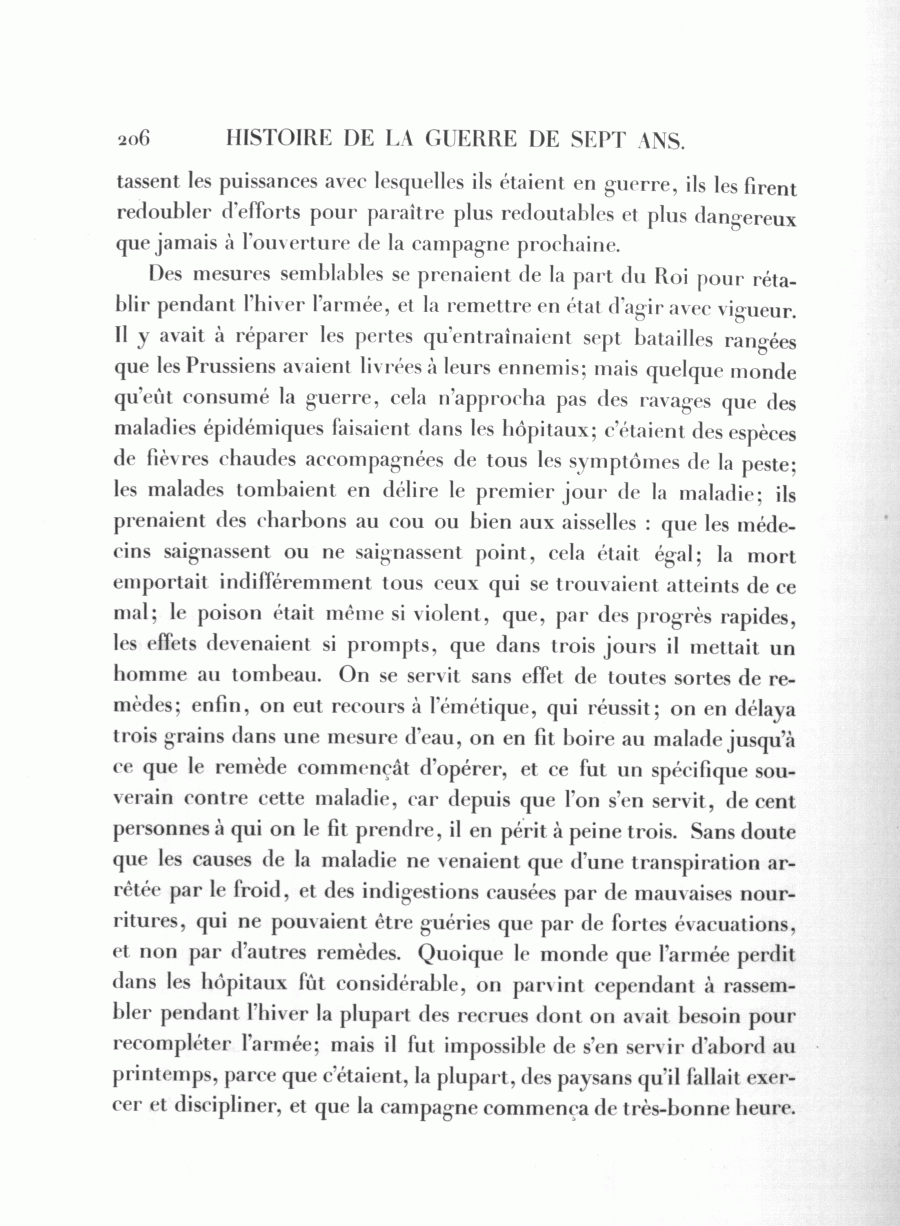 206 HISTOIRE DE LA GUERRE DE SEPT ANS.

tassent les puissances avec lesquelles ils étaient en guerre, ils les firent redoubler d'efforts pour paraître plus redoutables et plus dangereux que jamais à l'ouverture de la campagne prochaine.

Des mesures semblables se prenaient de la part du Roi pour rétablir pendant l'hiver l'armée, et la remettre en état d'agir avec vigueur. Il y avait à réparer les pertes qu'entraînaient sept batailles rangées que les Prussiens avaient livrées à leurs ennemis; mais quelque monde qu'eût consumé la guerre, cela n'approcha pas des ravages que des maladies épidémiques faisaient dans les hôpitaux; c'étaient des espèces de fièvres chaudes accompagnées de tous les symptômes de la peste; les malades tombaient en délire le premier jour de la maladie; ils prenaient des charbons au cou ou bien aux aisselles : que les médecins saignassent ou ne saignassent point, cela était égal; la mort emportait indifféremment tous ceux qui se trouvaient atteints de ce mal; le poison était même si violent, que, par des progrès rapides, les effets devenaient si prompts, que dans trois jours il mettait un homme au tombeau. On se servit sans effet de toutes sortes de remèdes; enfin, on eut recours à l'émétique, qui réussit; on en délaya trois grains dans une mesure d'eau, on en fit boire au malade jusqu'à ce que le remède commençât d'opérer, et ce fut un spécifique souverain contre cette maladie, car depuis que l'on s'en servit, de cent personnes à qui on le fit prendre, il en périt à peine trois. Sans doute que les causes de la maladie ne venaient que d'une transpiration arrêtée par le froid, et des indigestions causées par de mauvaises nourritures, qui ne pouvaient être guéries que par de fortes évacuations, et non par d'autres remèdes. Quoique le monde que l'armée perdit dans les hôpitaux fût considérable, on parvint cependant à rassembler pendant l'hiver la plupart des recrues dont on avait besoin pour recompléter l'armée; mais il fut impossible de s'en servir d'abord au printemps, parce que c'étaient, la plupart, des paysans qu'il fallait exercer et discipliner, et que la campagne commença de très-bonne heure.